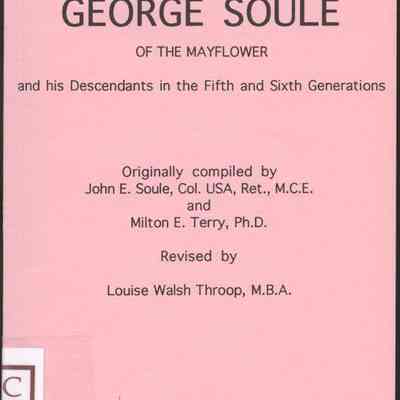 GEORGE SOULE

OF THE MAYFLOWER

and his Descendants in the Fifth and Sixth Generations

Originally compiled by
John E. Soule, Col. USA, Ret., M.C.E.
and
Milton E. Terry, Ph.D.

Revised by

Louise Walsh Throop, M.B.A.

C